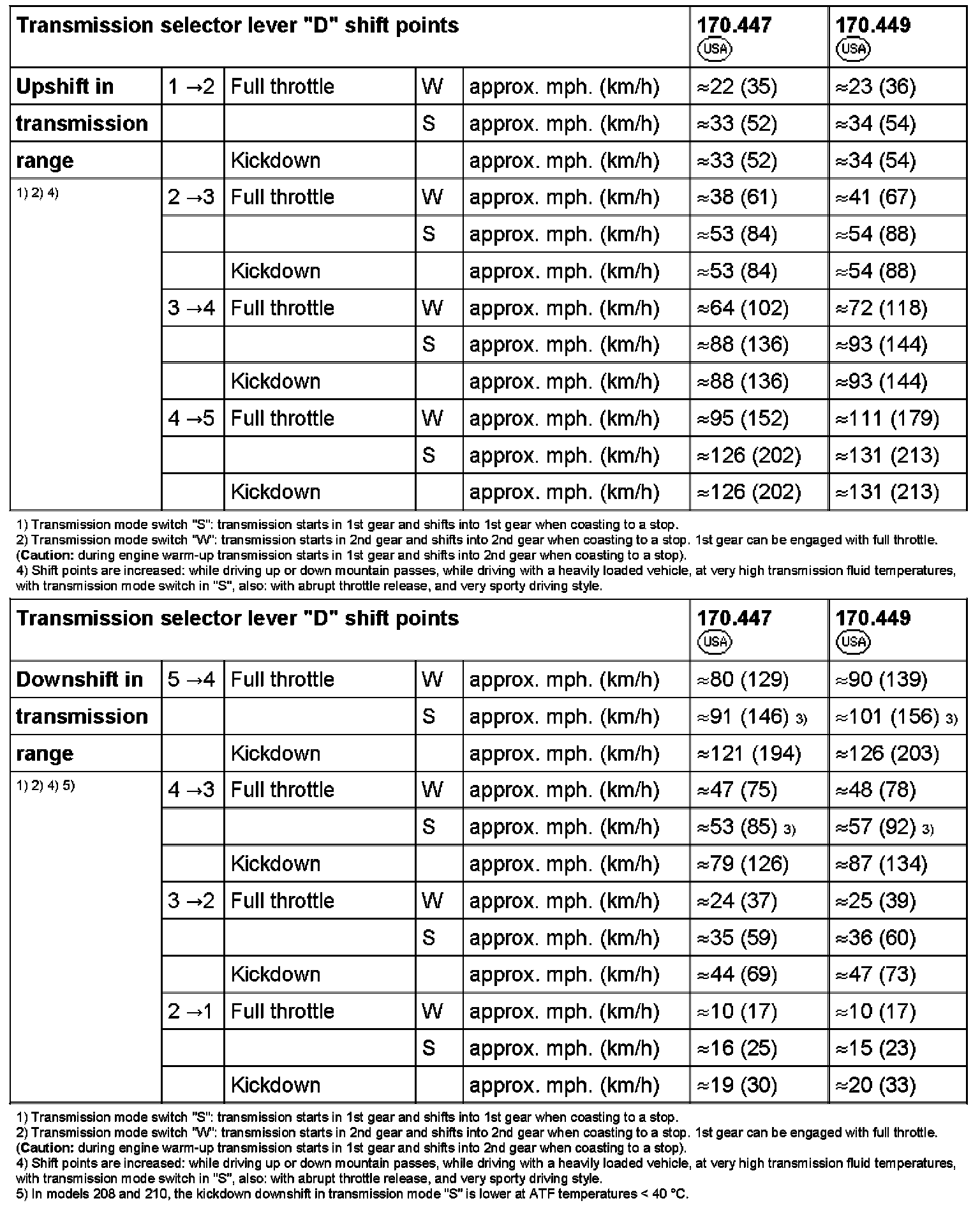 | Transmission selector lever "D" shift points | | | | | 170.447 USA | 170.449 USA |
|---|---|---|---|---|---|---|
| Upshift in | 1 →2 | Full throttle | W | approx. mph. (km/h) | ≈22 (35) | ≈23 (36) |
| transmission | | | S | approx. mph. (km/h) | ≈33 (52) | ≈34 (54) |
| range | | Kickdown | | approx. mph. (km/h) | ≈33 (52) | ≈34 (54) |
| 1) 2) 4) | 2 →3 | Full throttle | W | approx. mph. (km/h) | ≈38 (61) | ≈41 (67) |
| | | | S | approx. mph. (km/h) | ≈53 (84) | ≈54 (88) |
| | | Kickdown | | approx. mph. (km/h) | ≈53 (84) | ≈54 (88) |
| | 3 →4 | Full throttle | W | approx. mph. (km/h) | ≈64 (102) | ≈72 (118) |
| | | | S | approx. mph. (km/h) | ≈88 (136) | ≈93 (144) |
| | | Kickdown | | approx. mph. (km/h) | ≈88 (136) | ≈93 (144) |
| | 4 →5 | Full throttle | W | approx. mph. (km/h) | ≈95 (152) | ≈111 (179) |
| | | | S | approx. mph. (km/h) | ≈126 (202) | ≈131 (213) |
| | | Kickdown | | approx. mph. (km/h) | ≈126 (202) | ≈131 (213) |

1) Transmission mode switch "S": transmission starts in 1st gear and shifts into 1st gear when coasting to a stop.
2) Transmission mode switch "W": transmission starts in 2nd gear and shifts into 2nd gear when coasting to a stop. 1st gear can be engaged with full throttle. (Caution: during engine warm-up transmission starts in 1st gear and shifts into 2nd gear when coasting to a stop).
4) Shift points are increased: while driving up or down mountain passes, while driving with a heavily loaded vehicle, at very high transmission fluid temperatures, with transmission mode switch in "S", also: with abrupt throttle release, and very sporty driving style.

| Transmission selector lever "D" shift points | | | | | 170.447 USA | 170.449 USA |
|---|---|---|---|---|---|---|
| Downshift in | 5 →4 | Full throttle | W | approx. mph. (km/h) | ≈80 (129) | ≈90 (139) |
| transmission | | | S | approx. mph. (km/h) | ≈91 (146) 3) | ≈101 (156) 3) |
| range | | Kickdown | | approx. mph. (km/h) | ≈121 (194) | ≈126 (203) |
| 1) 2) 4) 5) | 4 →3 | Full throttle | W | approx. mph. (km/h) | ≈47 (75) | ≈48 (78) |
| | | | S | approx. mph. (km/h) | ≈53 (85) 3) | ≈57 (92) 3) |
| | | Kickdown | | approx. mph. (km/h) | ≈79 (126) | ≈87 (134) |
| | 3 →2 | Full throttle | W | approx. mph. (km/h) | ≈24 (37) | ≈25 (39) |
| | | | S | approx. mph. (km/h) | ≈35 (59) | ≈36 (60) |
| | | Kickdown | | approx. mph. (km/h) | ≈44 (69) | ≈47 (73) |
| | 2 →1 | Full throttle | W | approx. mph. (km/h) | ≈10 (17) | ≈10 (17) |
| | | | S | approx. mph. (km/h) | ≈16 (25) | ≈15 (23) |
| | | Kickdown | | approx. mph. (km/h) | ≈19 (30) | ≈20 (33) |

1) Transmission mode switch "S": transmission starts in 1st gear and shifts into 1st gear when coasting to a stop.
2) Transmission mode switch "W": transmission starts in 2nd gear and shifts into 2nd gear when coasting to a stop. 1st gear can be engaged with full throttle. (Caution: during engine warm-up transmission starts in 1st gear and shifts into 2nd gear when coasting to a stop).
4) Shift points are increased: while driving up or down mountain passes, while driving with a heavily loaded vehicle, at very high transmission fluid temperatures, with transmission mode switch in "S", also: with abrupt throttle release, and very sporty driving style.
5) In models 208 and 210, the kickdown downshift in transmission mode "S" is lower at ATF temperatures < 40 °C.